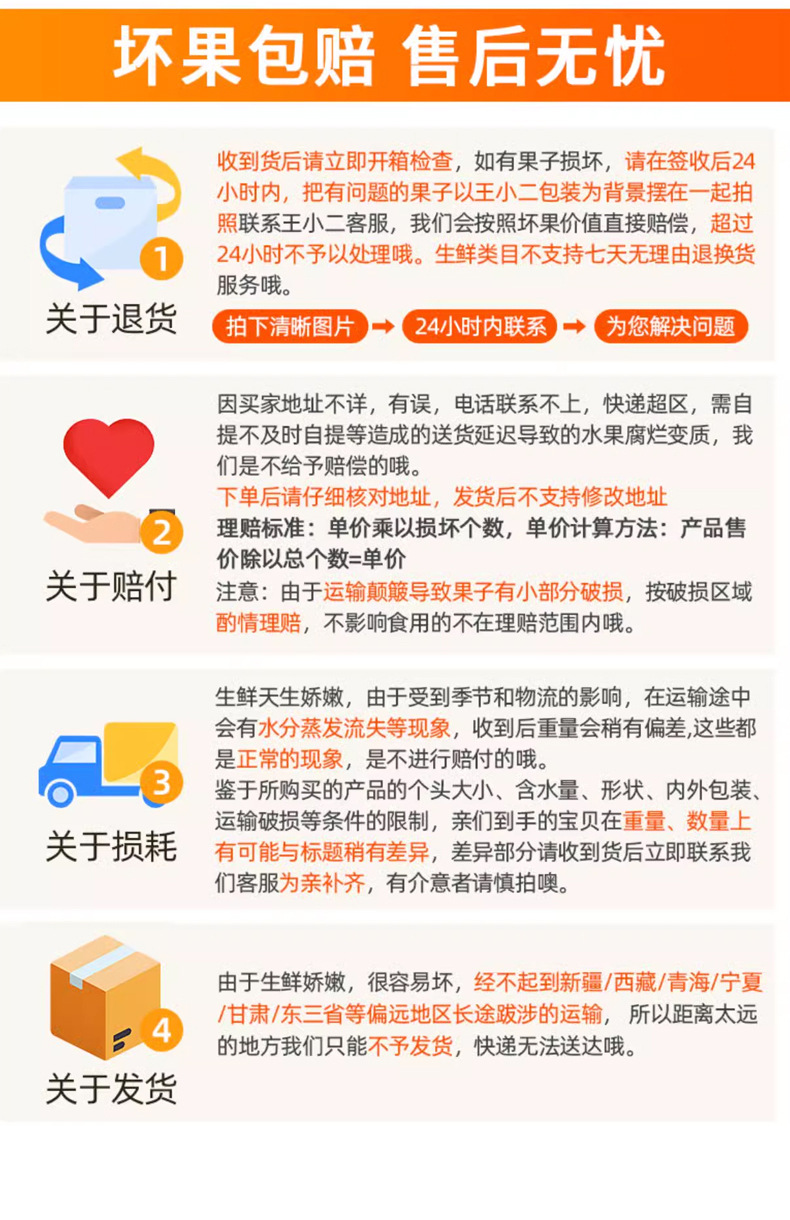 坏果包赔 售后无忧

1
关于退货

收到货后请立即开箱检查，如有果子损坏，请在签收后24小时内，把有问题的果子以王小二包装为背景摆在一起拍照联系王小二客服，我们会按照坏果价值直接赔偿，超过24小时不予以处理哦。生鲜类目不支持七天无理由退换货服务哦。

拍下清晰图片 → 24小时内联系 → 为您解决问题

2
关于赔付

因买家地址不详，有误，电话联系不上，快递超区，需自提不及时自提等造成的送货延迟导致的水果腐烂变质，我们是不给予赔偿的哦。

下单后请仔细核对地址，发货后不支持修改地址

理赔标准：单价乘以损坏个数，单价计算方法：产品售价除以总个数=单价

注意：由于运输颠簸导致果子有小部分破损，按破损区域酌情理赔，不影响食用的不在理赔范围内哦。

3
关于损耗

生鲜天生娇嫩，由于受到季节和物流的影响，在运输途中会有水分蒸发流失等现象，收到后重量会稍有偏差,这些都是正常的现象，是不进行赔付的哦。

鉴于所购买的产品的个头大小、含水量、形状、内外包装、运输破损等条件的限制，亲们到手的宝贝在重量、数量上有可能与标题稍有差异，差异部分请收到货后立即联系我们客服为亲补齐，有介意者请慎拍噢。

4
关于发货

由于生鲜娇嫩，很容易坏，经不起到新疆/西藏/青海/宁夏/甘肃/东三省等偏远地区长途跋涉的运输，所以距离太远的地方我们只能不予发货，快递无法送达哦。